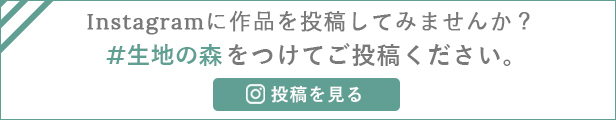 Instagramに作品を投稿してみませんか？
#生地の森をつけてご投稿ください。

投稿を見る